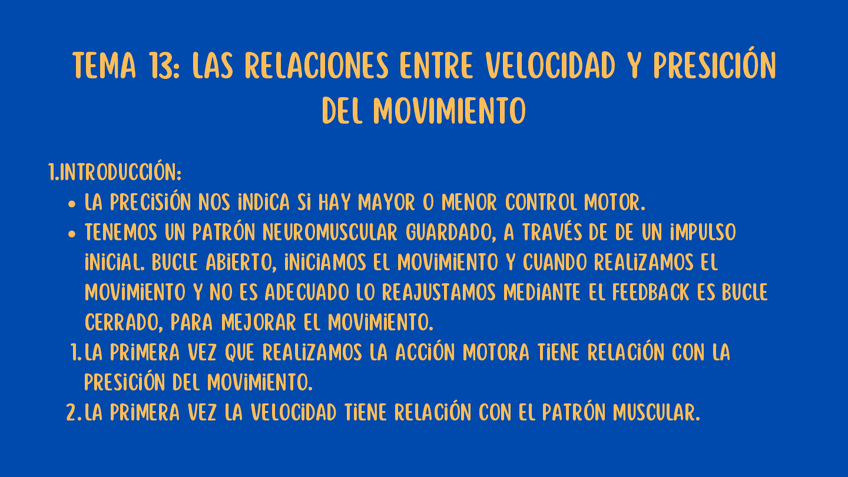 TEMA 13: LAS RELACIONES ENTRE VELOCIDAD Y PRESICIÓN DEL MOVIMIENTO

1.INTRODUCCIÓN:

• LA PRECISIÓN NOS INDICA SI HAY MAYOR O MENOR CONTROL MOTOR.
• TENEMOS UN PATRÓN NEUROMUSCULAR GUARDADO, A TRAVÉS DE DE UN IMPULSO INICIAL. BUCLE ABIERTO, INICIAMOS EL MOVIMIENTO Y CUANDO REALIZAMOS EL MOVIMIENTO Y NO ES ADECUADO LO REAJUSTAMOS MEDIANTE EL FEEDBACK ES BUCLE CERRADO, PARA MEJORAR EL MOVIMIENTO.

1. LA PRIMERA VEZ QUE REALIZAMOS LA ACCIÓN MOTORA TIENE RELACIÓN CON LA PRESICIÓN DEL MOVIMIENTO.
2. LA PRIMERA VEZ LA VELOCIDAD TIENE RELACIÓN CON EL PATRÓN MUSCULAR.